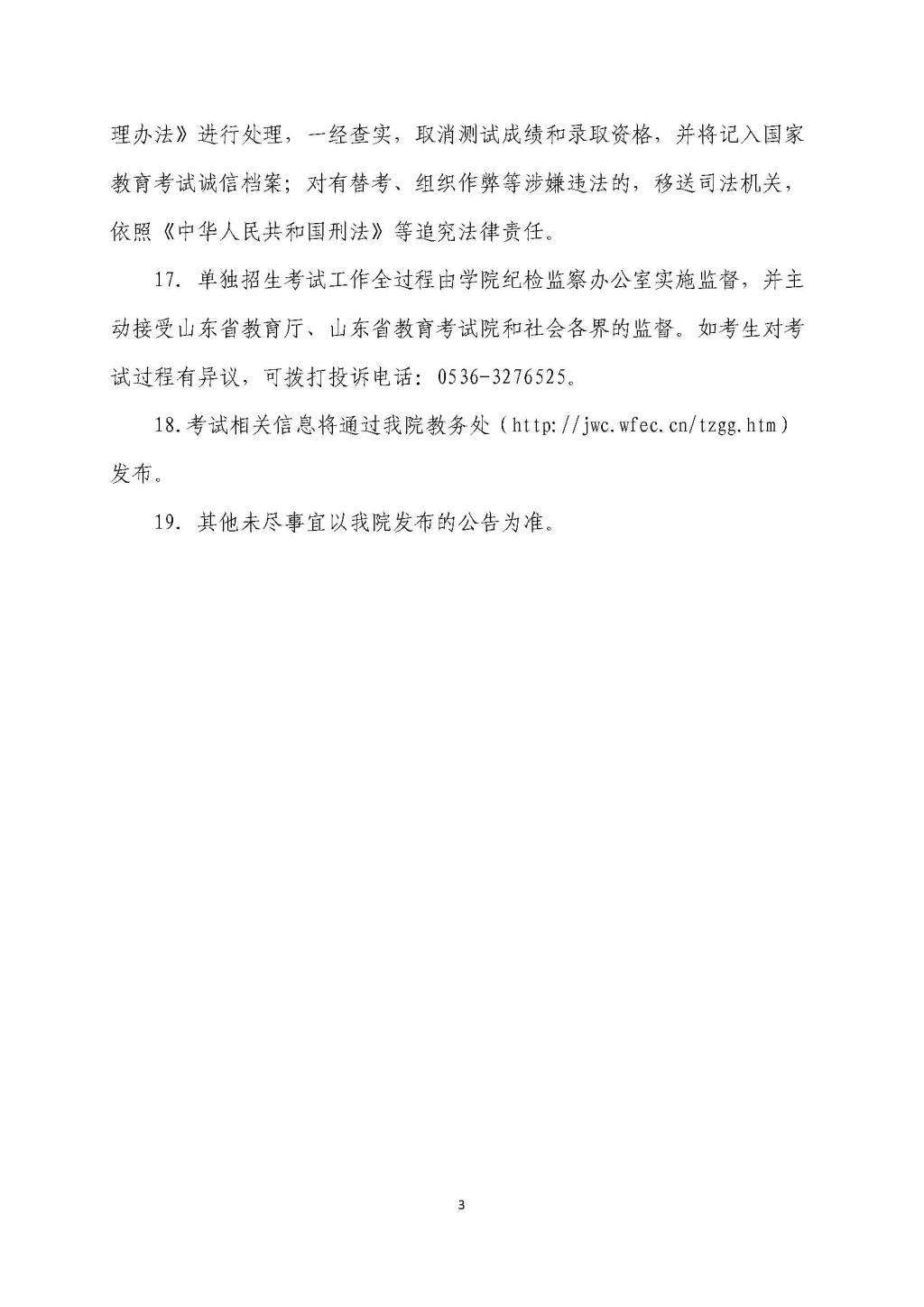 理办法》进行处理，一经查实，取消测试成绩和录取资格，并将记入国家教育考试诚信档案；对有替考、组织作弊等涉嫌违法的，移送司法机关，依照《中华人民共和国刑法》等追究法律责任。

17. 单独招生考试工作全过程由学院纪检监察办公室实施监督，并主动接受山东省教育厅、山东省教育考试院和社会各界的监督。如考生对考试过程有异议，可拨打投诉电话：0536-3276525。

18.考试相关信息将通过我院教务处（http://jwc.wfec.cn/tzgg.htm）发布。

19. 其他未尽事宜以我院发布的公告为准。

3